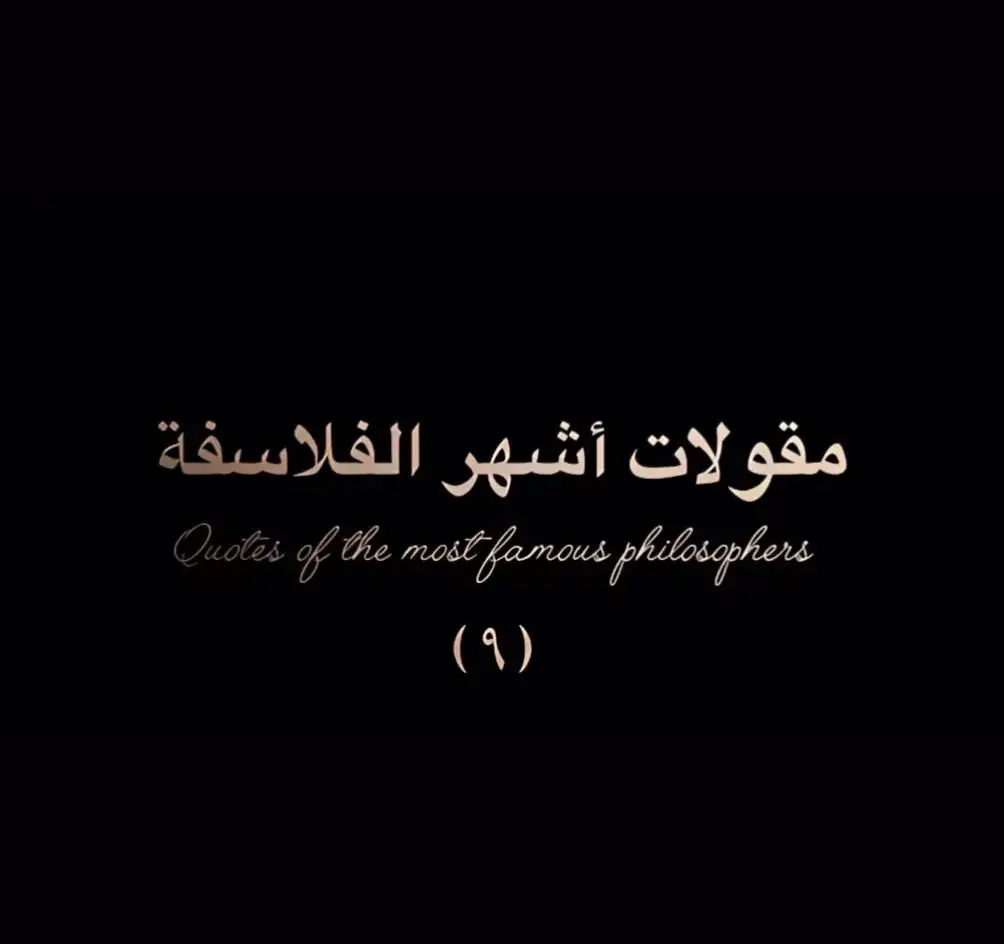 مقولات أشهر الفلاسفة

Quotes of the most famous philosophers

(٩)